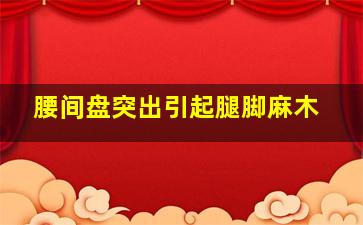 腰间盘突出引起腿脚麻木